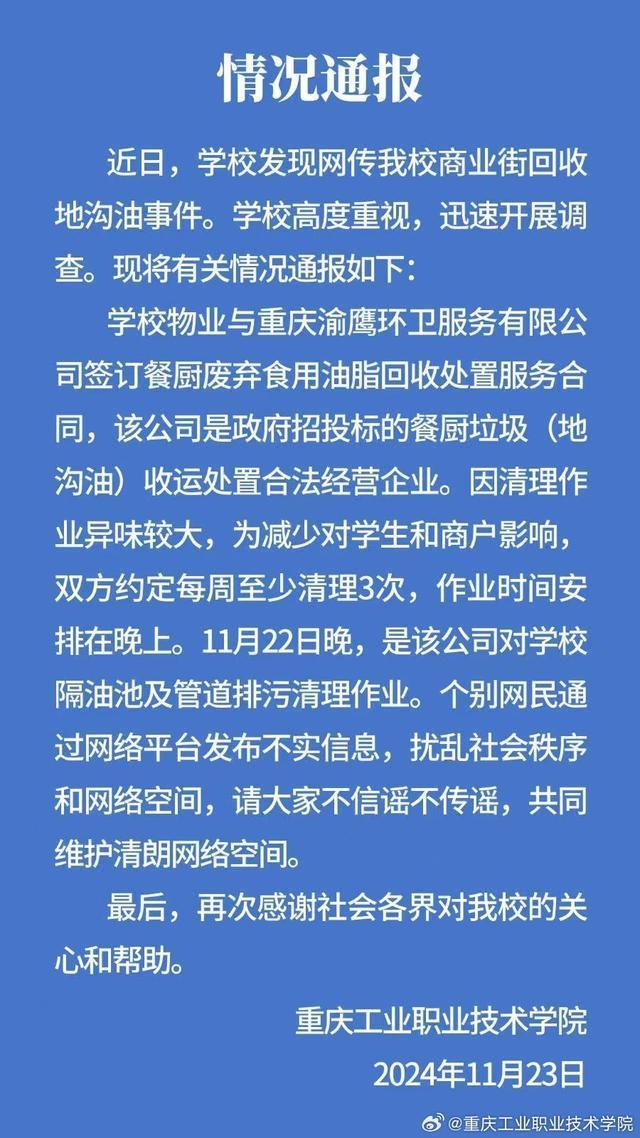 情况通报

近日，学校发现网传我校商业街回收地沟油事件。学校高度重视，迅速开展调查。现将有关情况通报如下：

学校物业与重庆渝鹰环卫服务有限公司签订餐厨废弃食用油脂回收处置服务合同，该公司是政府招投标的餐厨垃圾（地沟油）收运处置合法经营企业。因清理作业异味较大，为减少对学生和商户影响，双方约定每周至少清理3次，作业时间安排在晚上。11月22日晚，是该公司对学校隔油池及管道排污清理作业。个别网民通过网络平台发布不实信息，扰乱社会秩序和网络空间，请大家不信谣不传谣，共同维护清朗网络空间。

最后，再次感谢社会各界对我校的关心和帮助。

重庆工业职业技术学院
2024年11月23日

@重庆工业职业技术学院